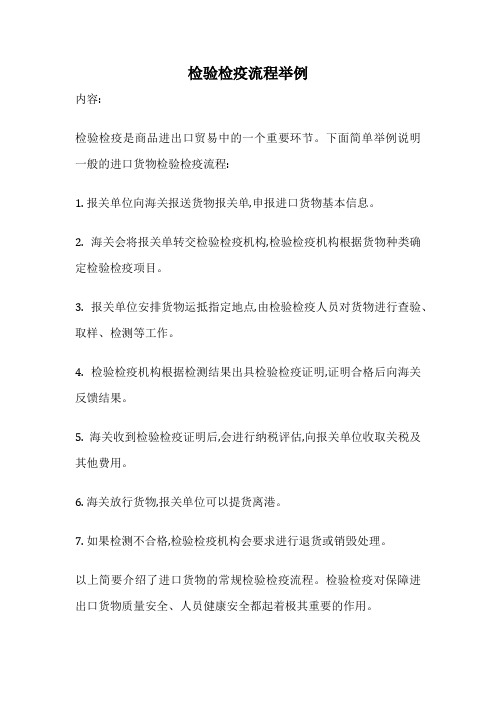 检验检疫流程举例

内容:

检验检疫是商品进出口贸易中的一个重要环节。下面简单举例说明一般的进口货物检验检疫流程:

1. 报关单位向海关报送货物报关单,申报进口货物基本信息。

2. 海关会将报关单转交检验检疫机构,检验检疫机构根据货物种类确定检验检疫项目。

3. 报关单位安排货物运抵指定地点,由检验检疫人员对货物进行查验、取样、检测等工作。

4. 检验检疫机构根据检测结果出具检验检疫证明,证明合格后向海关反馈结果。

5. 海关收到检验检疫证明后,会进行纳税评估,向报关单位收取关税及其他费用。

6. 海关放行货物,报关单位可以提货离港。

7. 如果检测不合格,检验检疫机构会要求进行退货或销毁处理。

以上简要介绍了进口货物的常规检验检疫流程。检验检疫对保障进出口货物质量安全、人员健康安全都起着极其重要的作用。